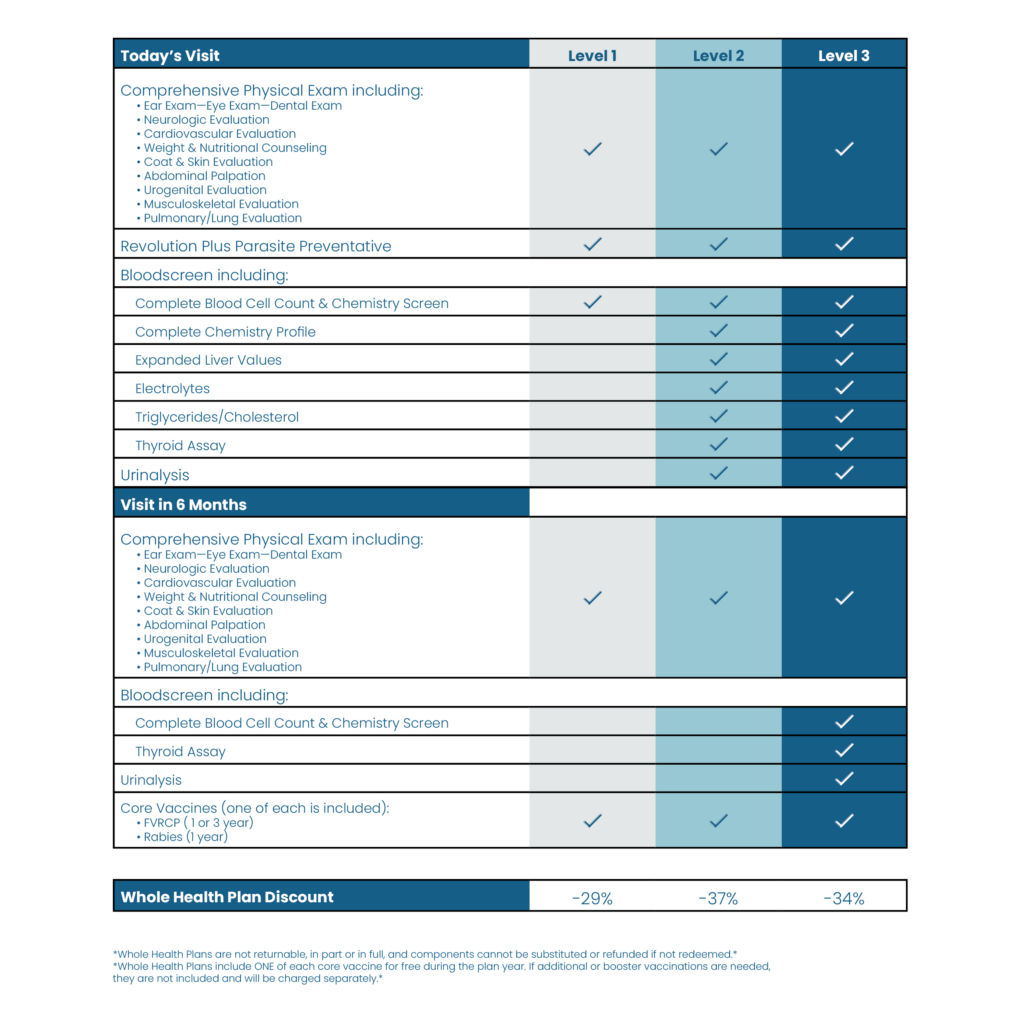 | Today's Visit | Level 1 | Level 2 | Level 3 |
|---|---|---|---|
| Comprehensive Physical Exam including: • Ear Exam—Eye Exam—Dental Exam • Neurologic Evaluation • Cardiovascular Evaluation • Weight & Nutritional Counseling • Coat & Skin Evaluation • Abdominal Palpation • Urogenital Evaluation • Musculoskeletal Evaluation • Pulmonary/Lung Evaluation | ✓ | ✓ | ✓ |
| Revolution Plus Parasite Preventative | ✓ | ✓ | ✓ |
| Bloodscreen including: | | | |
| Complete Blood Cell Count & Chemistry Screen | ✓ | ✓ | ✓ |
| Complete Chemistry Profile | | ✓ | ✓ |
| Expanded Liver Values | | ✓ | ✓ |
| Electrolytes | | ✓ | ✓ |
| Triglycerides/Cholesterol | | ✓ | ✓ |
| Thyroid Assay | | ✓ | ✓ |
| Urinalysis | | ✓ | ✓ |
| Visit in 6 Months | | | |
| Comprehensive Physical Exam including: • Ear Exam—Eye Exam—Dental Exam • Neurologic Evaluation • Cardiovascular Evaluation • Weight & Nutritional Counseling • Coat & Skin Evaluation • Abdominal Palpation • Urogenital Evaluation • Musculoskeletal Evaluation • Pulmonary/Lung Evaluation | ✓ | ✓ | ✓ |
| Bloodscreen including: | | | |
| Complete Blood Cell Count & Chemistry Screen | | | ✓ |
| Thyroid Assay | | | ✓ |
| Urinalysis | | | ✓ |
| Core Vaccines (one of each is included): • FVRCP ( 1 or 3 year) • Rabies (1 year) | ✓ | ✓ | ✓ |

| Whole Health Plan Discount | -29% | -37% | -34% |
|---|---|---|---|

*Whole Health Plans are not returnable, in part or in full, and components cannot be substituted or refunded if not redeemed.*
*Whole Health Plans include ONE of each core vaccine for free during the plan year. If additional or booster vaccinations are needed, they are not included and will be charged separately.*